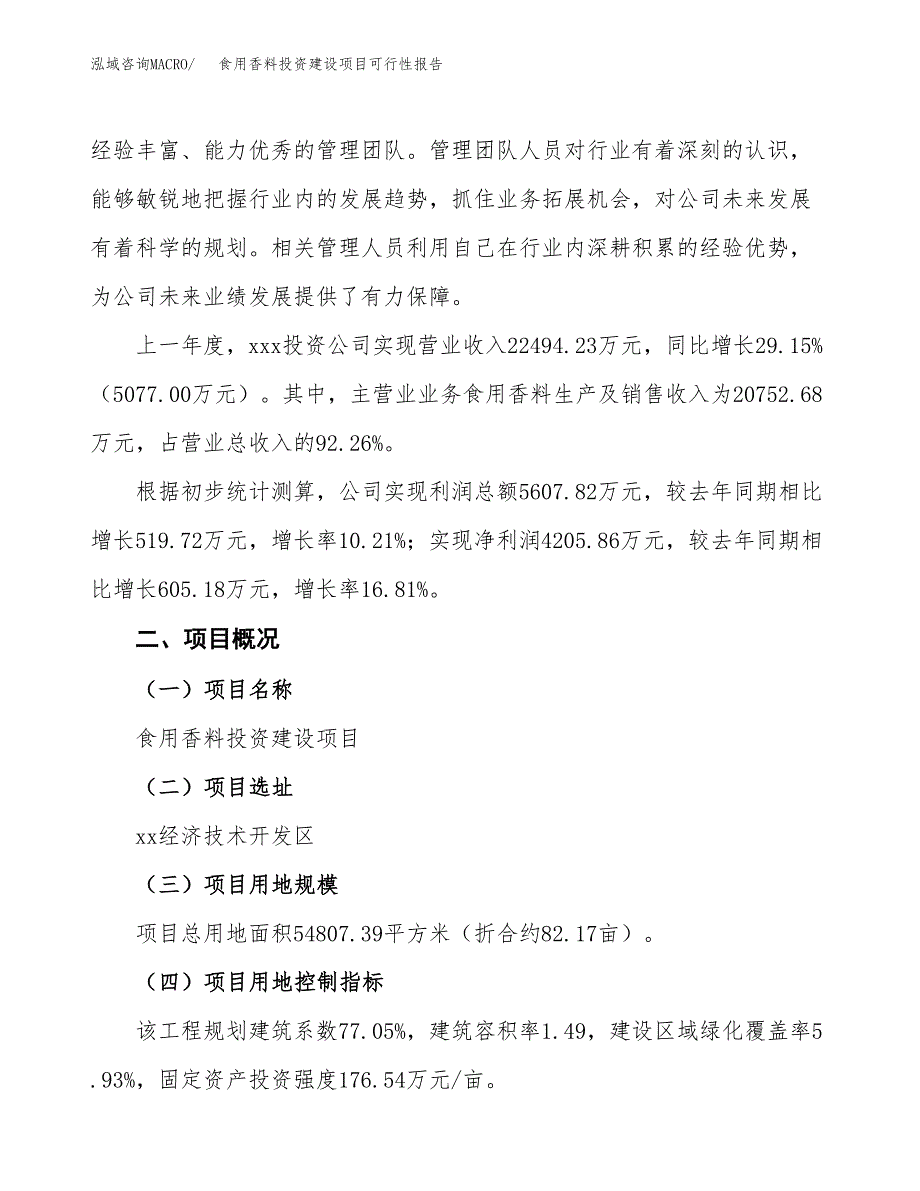 泓域咨询MACRO/ 食用香料投资建设项目可行性报告

经验丰富、能力优秀的管理团队。管理团队人员对行业有着深刻的认识，能够敏锐地把握行业内的发展趋势，抓住业务拓展机会，对公司未来发展有着科学的规划。相关管理人员利用自己在行业内深耕积累的经验优势，为公司未来业绩发展提供了有力保障。

上一年度，xxx投资公司实现营业收入22494.23万元，同比增长29.15%（5077.00万元）。其中，主营业业务食用香料生产及销售收入为20752.68万元，占营业总收入的92.26%。

根据初步统计测算，公司实现利润总额5607.82万元，较去年同期相比增长519.72万元，增长率10.21%；实现净利润4205.86万元，较去年同期相比增长605.18万元，增长率16.81%。

二、项目概况

（一）项目名称

食用香料投资建设项目

（二）项目选址

xx经济技术开发区

（三）项目用地规模

项目总用地面积54807.39平方米（折合约82.17亩）。

（四）项目用地控制指标

该工程规划建筑系数77.05%，建筑容积率1.49，建设区域绿化覆盖率5.93%，固定资产投资强度176.54万元/亩。